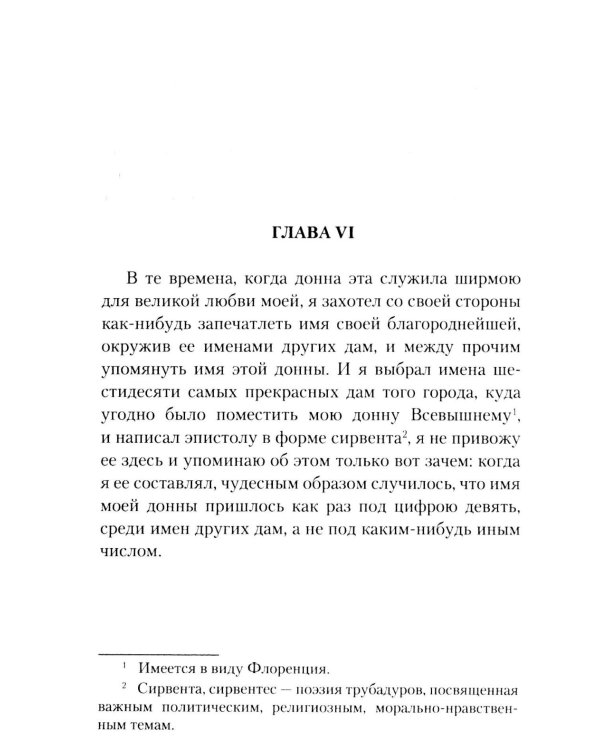 ГЛАВА VI

В те времена, когда донна эта служила ширмою для великой любви моей, я захотел со своей стороны как-нибудь запечатлеть имя своей благороднейшей, окружив ее именами других дам, и между прочим упомянуть имя этой донны. И я выбрал имена шестидесяти самых прекрасных дам того города, куда угодно было поместить мою донну Всевышнему$^1$, и написал эпистолу в форме сирвента$^2$, я не привожу ее здесь и упоминаю об этом только вот зачем: когда я ее составлял, чудесным образом случилось, что имя моей донны пришлось как раз под цифрою девять, среди имен других дам, а не под каким-нибудь иным числом.

$^1$ Имеется в виду Флоренция.

$^2$ Сирвента, сирвентес — поэзия трубадуров, посвященная важным политическим, религиозным, морально-нравственным темам.